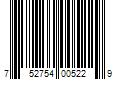 7 52754 00522 9